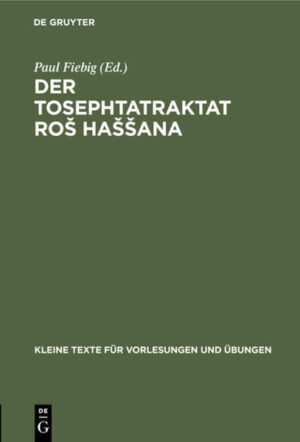 DE GRUYTER

Paul Fiebig (Ed.)

DER TOSEPHTATRAKTAT ROŠ HAŠŠANA

KLEINE TEXTE FÜR VORLESUNGEN UND ÜBUNGEN

DE
G